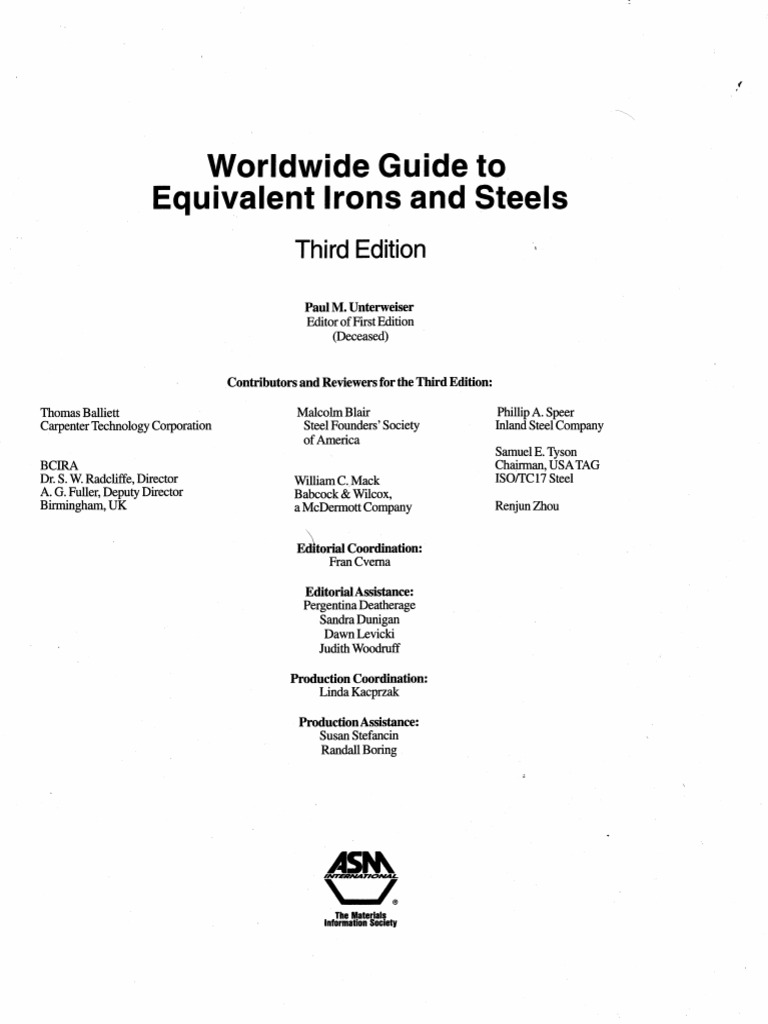 Worldwide Guide to Equivalent Irons and Steels

Third Edition

Paul M. Unterweiser
Editor of First Edition
(Deceased)

Contributors and Reviewers for the Third Edition:

Thomas Balliett
Carpenter Technology Corporation

BCIRA
Dr. S. W. Radcliffe, Director
A. G. Fuller, Deputy Director
Birmingham, UK

Malcolm Blair
Steel Founders' Society of America

William C. Mack
Babcock & Wilcox, a McDermott Company

Phillip A. Speer
Inland Steel Company

Samuel E. Tyson
Chairman, USA TAG
ISO/TC17 Steel

Renjun Zhou

Editorial Coordination:
Fran Cverna

Editorial Assistance:
Pergentina Deatherage
Sandra Dunigan
Dawn Levicki
Judith Woodruff

Production Coordination:
Linda Kacprzak

Production Assistance:
Susan Stefancin
Randall Boring

ASM INTERNATIONAL ®
The Materials Information Society